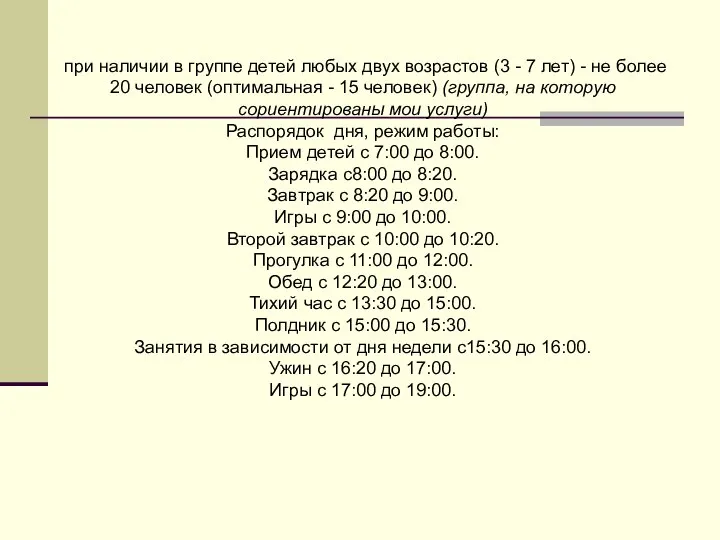 при наличии в группе детей любых двух возрастов (3 - 7 лет) - не более 20 человек (оптимальная - 15 человек) (группа, на которую сориентированы мои услуги)

Распорядок дня, режим работы:
Прием детей с 7:00 до 8:00.
Зарядка с8:00 до 8:20.
Завтрак с 8:20 до 9:00.
Игры с 9:00 до 10:00.
Второй завтрак с 10:00 до 10:20.
Прогулка с 11:00 до 12:00.
Обед с 12:20 до 13:00.
Тихий час с 13:30 до 15:00.
Полдник с 15:00 до 15:30.
Занятия в зависимости от дня недели с15:30 до 16:00.
Ужин с 16:20 до 17:00.
Игры с 17:00 до 19:00.